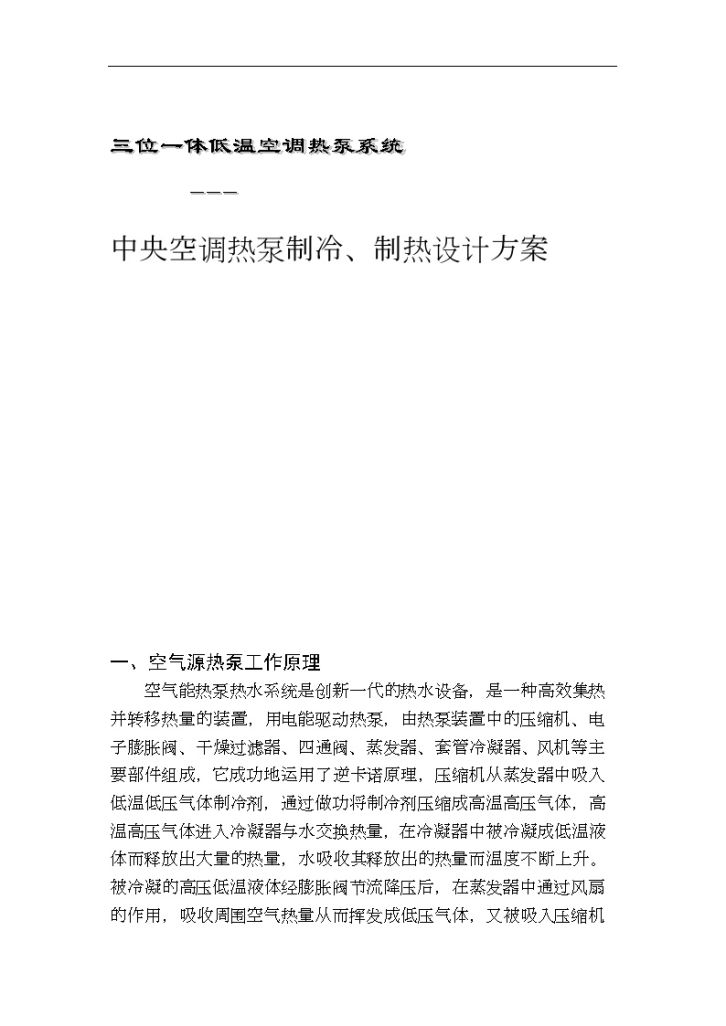 三位一体低温空调热泵系统

———

中央空调热泵制冷、制热设计方案

一、空气源热泵工作原理

空气能热泵热水系统是创新一代的热水设备，是一种高效集热并转移热量的装置，用电能驱动热泵，由热泵装置中的压缩机、电子膨胀阀、干燥过滤器、四通阀、蒸发器、套管冷凝器、风机等主要部件组成，它成功地运用了逆卡诺原理，压缩机从蒸发器中吸入低温低压气体制冷剂，通过做功将制冷剂压缩成高温高压气体，高温高压气体进入冷凝器与水交换热量，在冷凝器中被冷凝成低温液体而释放出大量的热量，水吸收其释放出的热量而温度不断上升。被冷凝的高压低温液体经膨胀阀节流降压后，在蒸发器中通过风扇的作用，吸收周围空气热量从而挥发成低压气体，又被吸入压缩机